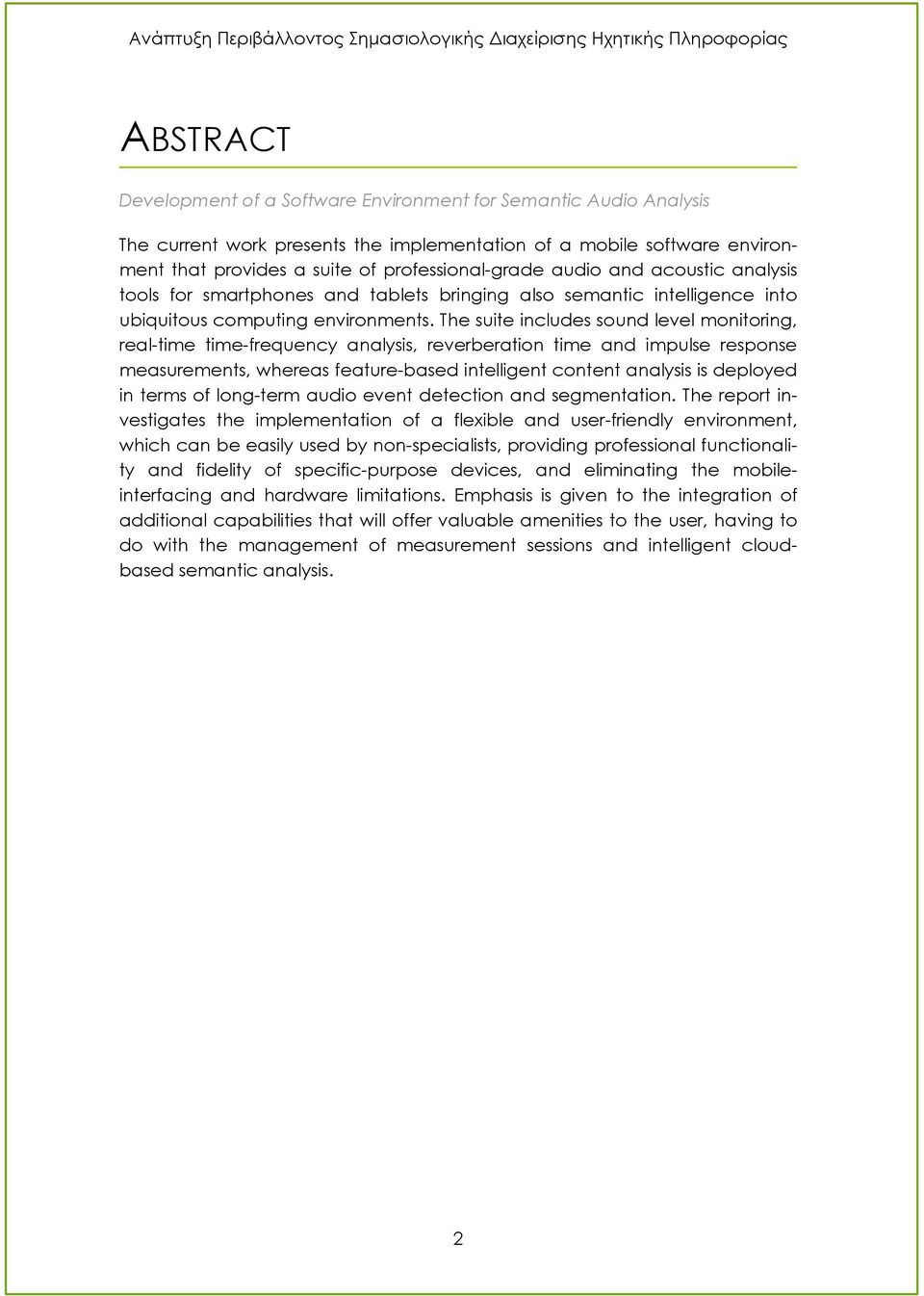 Ανάπτυξη Περιβάλλοντος Σημασιολογικής Διαχείρισης Ηχητικής Πληροφορίας

ABSTRACT

Development of a Software Environment for Semantic Audio Analysis

The current work presents the implementation of a mobile software environment that provides a suite of professional-grade audio and acoustic analysis tools for smartphones and tablets bringing also semantic intelligence into ubiquitous computing environments. The suite includes sound level monitoring, real-time time-frequency analysis, reverberation time and impulse response measurements, whereas feature-based intelligent content analysis is deployed in terms of long-term audio event detection and segmentation. The report investigates the implementation of a flexible and user-friendly environment, which can be easily used by non-specialists, providing professional functionality and fidelity of specific-purpose devices, and eliminating the mobile-interfacing and hardware limitations. Emphasis is given to the integration of additional capabilities that will offer valuable amenities to the user, having to do with the management of measurement sessions and intelligent cloud-based semantic analysis.

2